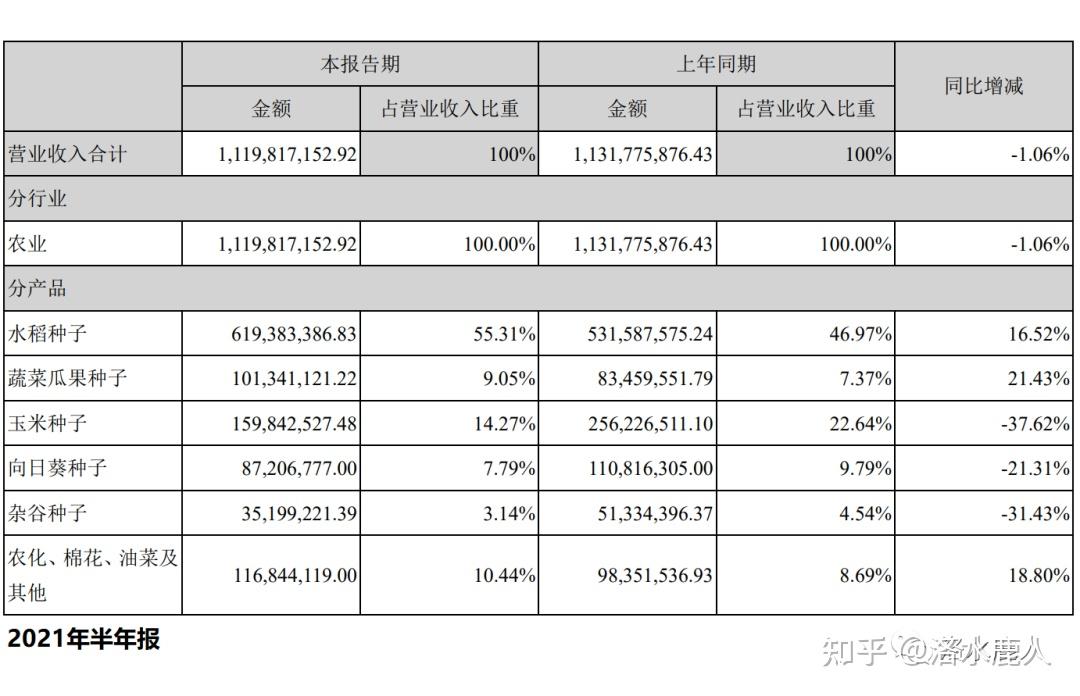 | | 本报告期 | | 上年同期 | | 同比增减 |
|---|---|---|---|---|---|
| | 金额 | 占营业收入比重 | 金额 | 占营业收入比重 | |
| 营业收入合计 | 1,119,817,152.92 | 100% | 1,131,775,876.43 | 100% | -1.06% |
| 分行业 | | | | | |
| 农业 | 1,119,817,152.92 | 100.00% | 1,131,775,876.43 | 100.00% | -1.06% |
| 分产品 | | | | | |
| 水稻种子 | 619,383,386.83 | 55.31% | 531,587,575.24 | 46.97% | 16.52% |
| 蔬菜瓜果种子 | 101,341,121.22 | 9.05% | 83,459,551.79 | 7.37% | 21.43% |
| 玉米种子 | 159,842,527.48 | 14.27% | 256,226,511.10 | 22.64% | -37.62% |
| 向日葵种子 | 87,206,777.00 | 7.79% | 110,816,305.00 | 9.79% | -21.31% |
| 杂谷种子 | 35,199,221.39 | 3.14% | 51,334,396.37 | 4.54% | -31.43% |
| 农化、棉花、油菜及其他 | 116,844,119.00 | 10.44% | 98,351,536.93 | 8.69% | 18.80% |

2021年半年报

知乎 @洛水鹿人